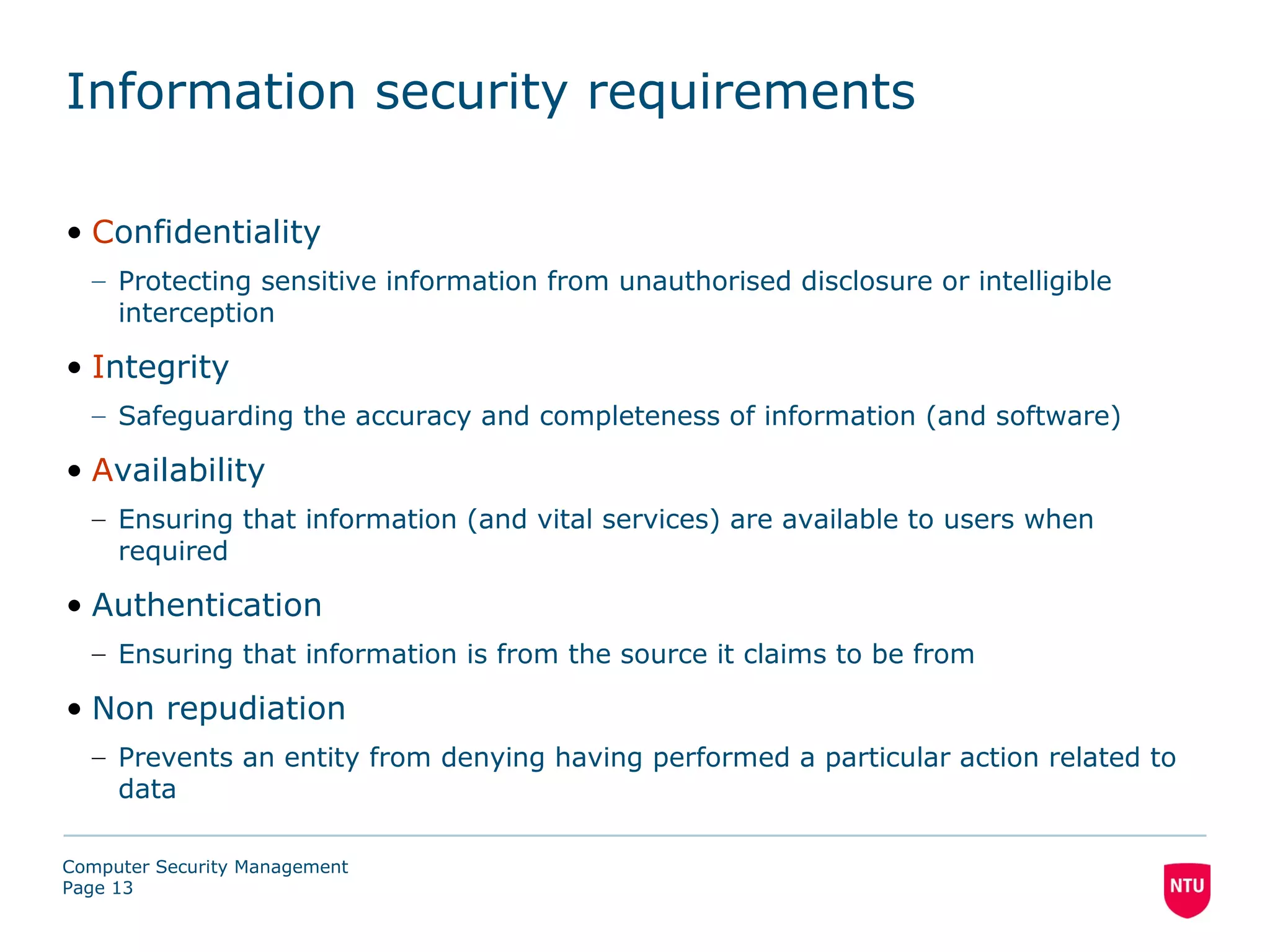 Information security requirements

• Confidentiality

– Protecting sensitive information from unauthorised disclosure or intelligible interception

• Integrity

– Safeguarding the accuracy and completeness of information (and software)

• Availability

– Ensuring that information (and vital services) are available to users when required

• Authentication

– Ensuring that information is from the source it claims to be from

• Non repudiation

– Prevents an entity from denying having performed a particular action related to data

Computer Security Management
Page 13

NTU